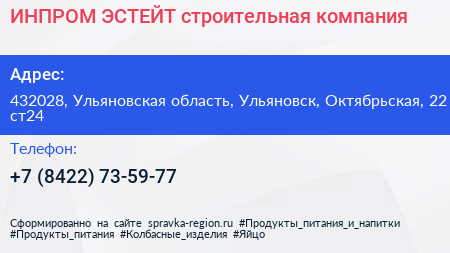 ИНПРОМ ЭСТЕЙТ строительная компания

Адрес:

432028, Ульяновская область, Ульяновск, Октябрьская, 22 ст24

Телефон:

+7 (8422) 73-59-77

Сформированно на сайте spravka-region.ru #Продукты_питания_и_напитки #Продукты_питания #Колбасные_изделия #Яйцо